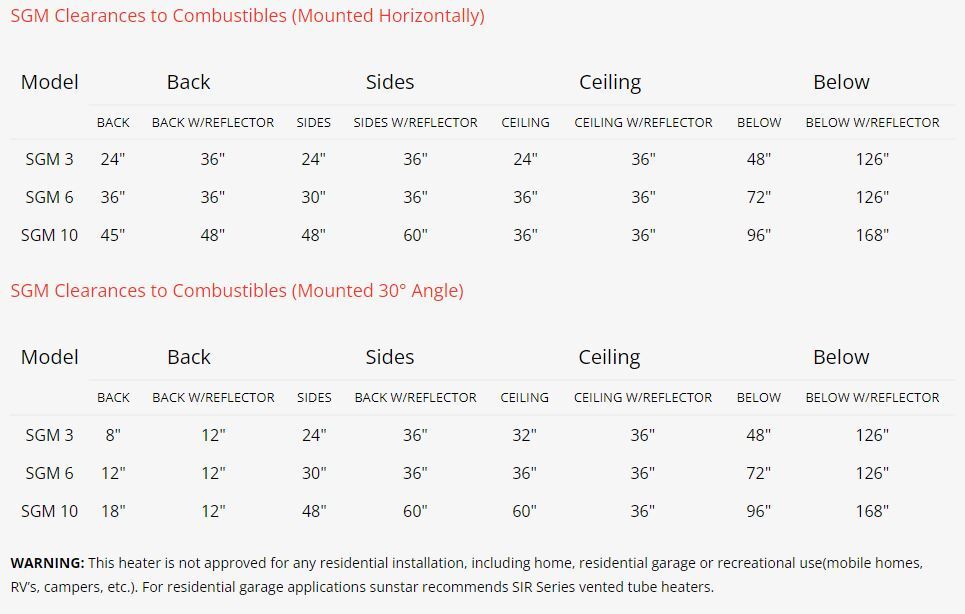 SGM Clearances to Combustibles (Mounted Horizontally)

| Model | Back | | Sides | | Ceiling | | Below | |
|---|---|---|---|---|---|---|---|---|
| | BACK | BACK W/REFLECTOR | SIDES | SIDES W/REFLECTOR | CEILING | CEILING W/REFLECTOR | BELOW | BELOW W/REFLECTOR |
| SGM 3 | 24" | 36" | 24" | 36" | 24" | 36" | 48" | 126" |
| SGM 6 | 36" | 36" | 30" | 36" | 36" | 36" | 72" | 126" |
| SGM 10 | 45" | 48" | 48" | 60" | 36" | 36" | 96" | 168" |

SGM Clearances to Combustibles (Mounted 30° Angle)

| Model | Back | | Sides | | Ceiling | | Below | |
|---|---|---|---|---|---|---|---|---|
| | BACK | BACK W/REFLECTOR | SIDES | BACK W/REFLECTOR | CEILING | CEILING W/REFLECTOR | BELOW | BELOW W/REFLECTOR |
| SGM 3 | 8" | 12" | 24" | 36" | 32" | 36" | 48" | 126" |
| SGM 6 | 12" | 12" | 30" | 36" | 36" | 36" | 72" | 126" |
| SGM 10 | 18" | 12" | 48" | 60" | 60" | 36" | 96" | 168" |

**WARNING:** This heater is not approved for any residential installation, including home, residential garage or recreational use(mobile homes, RV's, campers, etc.). For residential garage applications sunstar recommends SIR Series vented tube heaters.